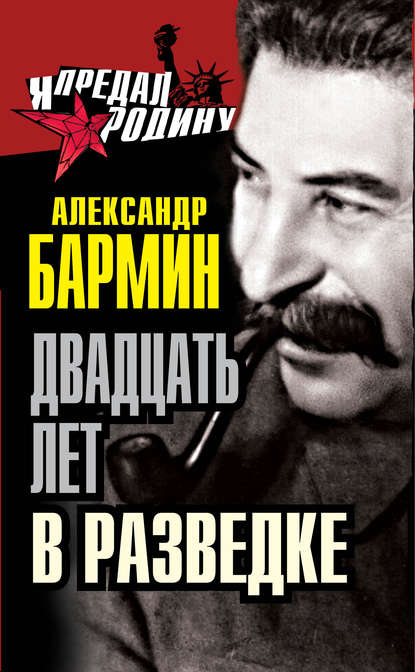 Я ПРЕДАЛ РОДИНУ

АЛЕКСАНДР
БАРМИН

ДВАДЦАТЬ
ЛЕТ
В РАЗВЕДКЕ